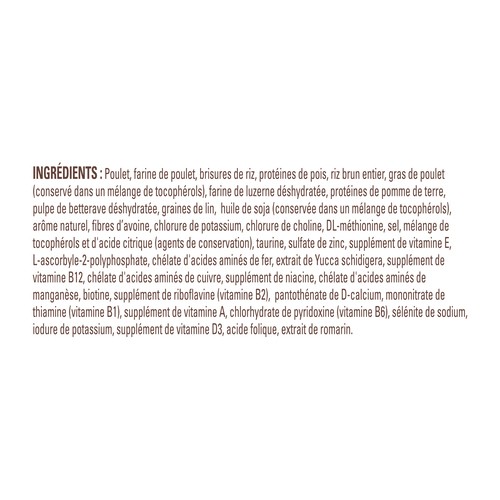 INGRÉDIENTS : Poulet, farine de poulet, brisures de riz, protéines de pois, riz brun entier, gras de poulet (conservé dans un mélange de tocophérols), farine de luzerne déshydratée, protéines de pomme de terre, pulpe de betterave déshydratée, graines de lin, huile de soja (conservée dans un mélange de tocophérols), arôme naturel, fibres d'avoine, chlorure de potassium, chlorure de choline, DL-méthionine, sel, mélange de tocophérols et d'acide citrique (agents de conservation), taurine, sulfate de zinc, supplément de vitamine E, L-ascorbyle-2-polyphosphate, chélate d'acides aminés de fer, extrait de Yucca schidigera, supplément de vitamine B12, chélate d'acides aminés de cuivre, supplément de niacine, chélate d'acides aminés de manganèse, biotine, supplément de riboflavine (vitamine B2), pantothénate de D-calcium, mononitrate de thiamine (vitamine B1), supplément de vitamine A, chlorhydrate de pyridoxine (vitamine B6), sélénite de sodium, iodure de potassium, supplément de vitamine D3, acide folique, extrait de romarin.